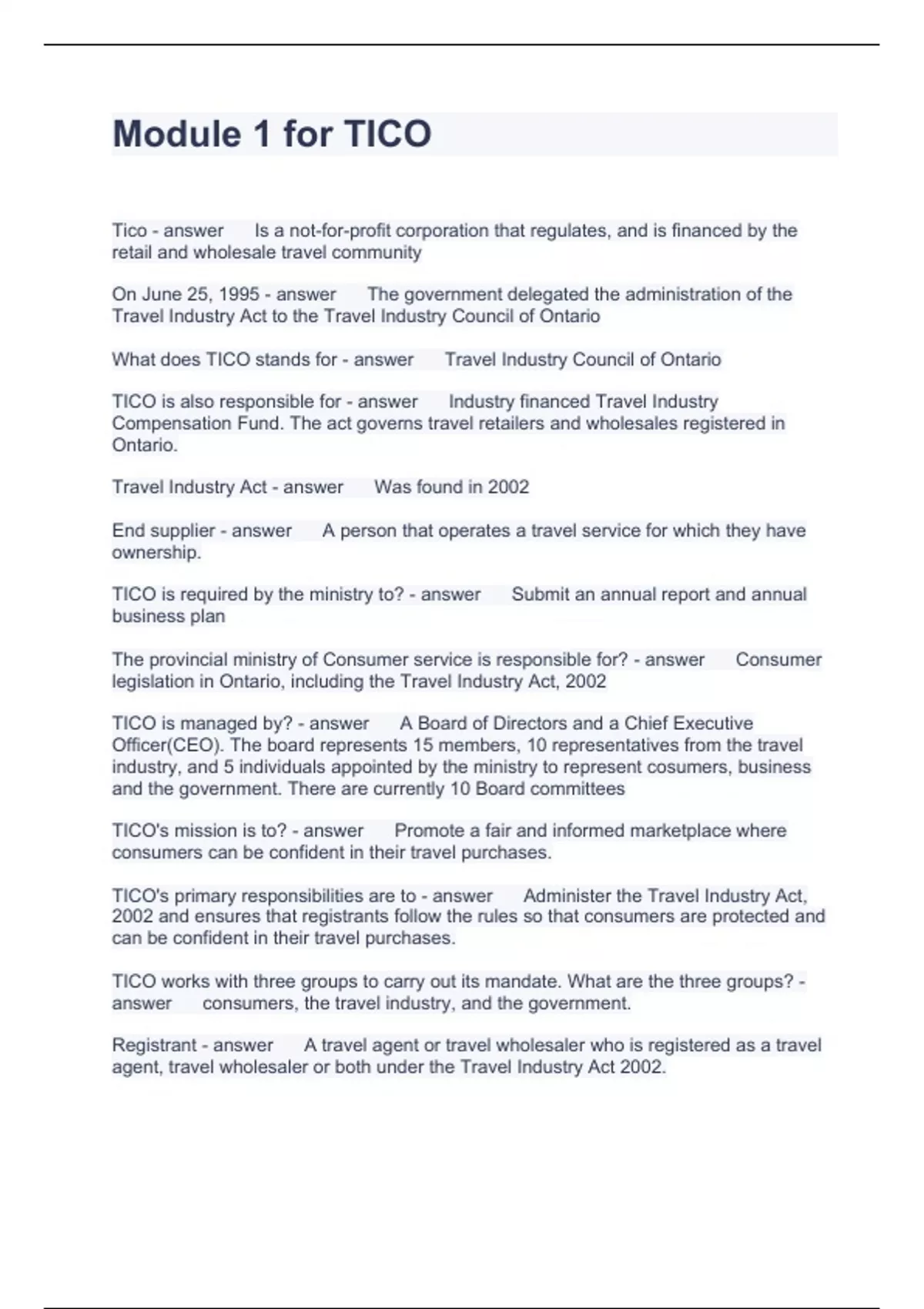 Module 1 for TICO

Tico - answer Is a not-for-profit corporation that regulates, and is financed by the retail and wholesale travel community

On June 25, 1995 - answer The government delegated the administration of the Travel Industry Act to the Travel Industry Council of Ontario

What does TICO stands for - answer Travel Industry Council of Ontario

TICO is also responsible for - answer Industry financed Travel Industry Compensation Fund. The act governs travel retailers and wholesales registered in Ontario.

Travel Industry Act - answer Was found in 2002

End supplier - answer A person that operates a travel service for which they have ownership.

TICO is required by the ministry to? - answer Submit an annual report and annual business plan

The provincial ministry of Consumer service is responsible for? - answer Consumer legislation in Ontario, including the Travel Industry Act, 2002

TICO is managed by? - answer A Board of Directors and a Chief Executive Officer(CEO). The board represents 15 members, 10 representatives from the travel industry, and 5 individuals appointed by the ministry to represent cosumers, business and the government. There are currently 10 Board committees

TICO's mission is to? - answer Promote a fair and informed marketplace where consumers can be confident in their travel purchases.

TICO's primary responsibilities are to - answer Administer the Travel Industry Act, 2002 and ensures that registrants follow the rules so that consumers are protected and can be confident in their travel purchases.

TICO works with three groups to carry out its mandate. What are the three groups? - answer consumers, the travel industry, and the government.

Registrant - answer A travel agent or travel wholesaler who is registered as a travel agent, travel wholesaler or both under the Travel Industry Act 2002.